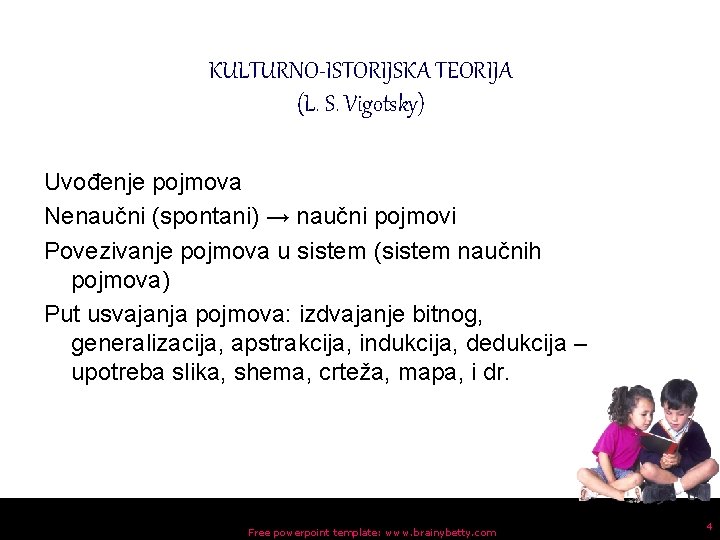 KULTURNO-ISTORIJSKA TEORIJA
(L. S. Vigotsky)

Uvođenje pojmova

Nenaučni (spontani) → naučni pojmovi

Povezivanje pojmova u sistem (sistem naučnih pojmova)

Put usvajanja pojmova: izdvajanje bitnog, generalizacija, apstrakcija, indukcija, dedukcija – upotreba slika, shema, crteža, mapa, i dr.

Free powerpoint template: www.brainybetty.com

4